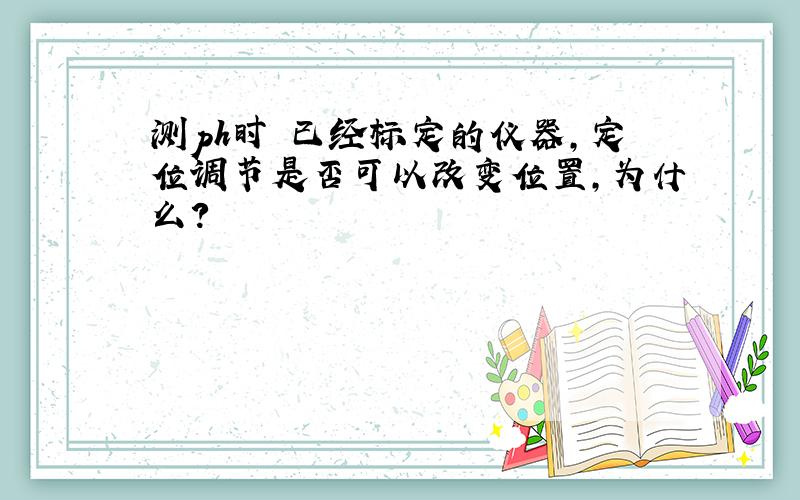 测ph时 已经标定的仪器,定位调节是否可以改变位置,为什么?